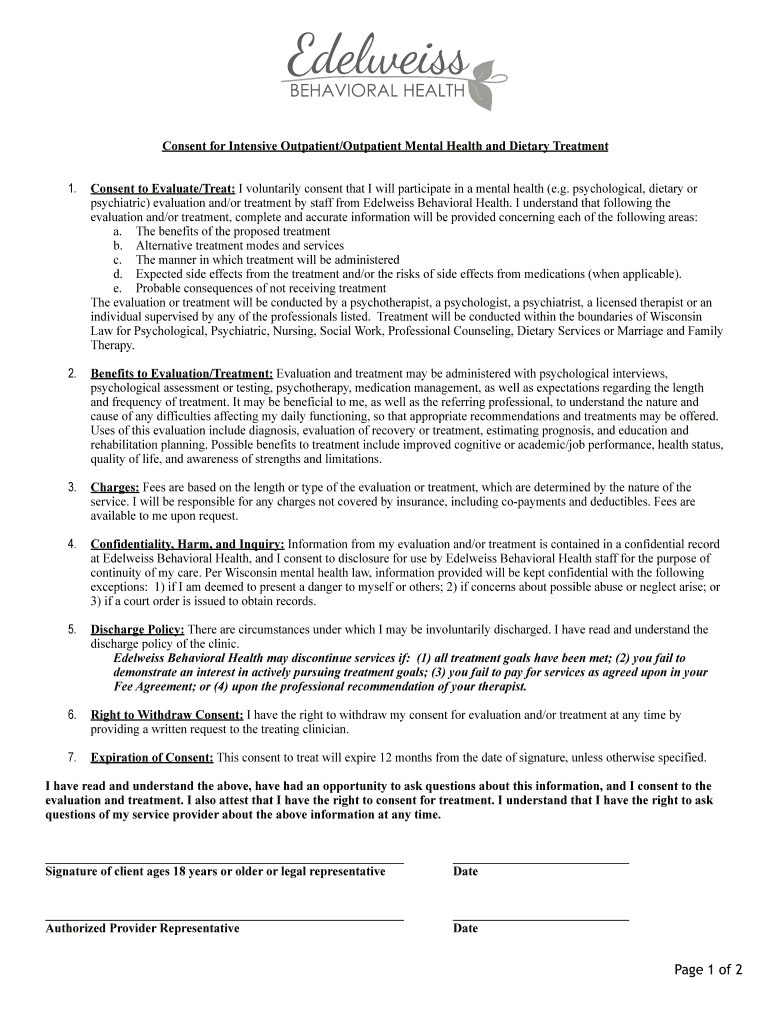 Edelweiss
BEHAVIORAL HEALTH

Consent for Intensive Outpatient/Outpatient Mental Health and Dietary Treatment

1. Consent to Evaluate/Treat: I voluntarily consent that I will participate in a mental health (e.g. psychological, dietary or psychiatric) evaluation and/or treatment by staff from Edelweiss Behavioral Health. I understand that following the evaluation and/or treatment, complete and accurate information will be provided concerning each of the following areas:
a. The benefits of the proposed treatment
b. Alternative treatment modes and services
c. The manner in which treatment will be administered
d. Expected side effects from the treatment and/or the risks of side effects from medications (when applicable).
e. Probable consequences of not receiving treatment
The evaluation or treatment will be conducted by a psychotherapist, a psychologist, a psychiatrist, a licensed therapist or an individual supervised by any of the professionals listed. Treatment will be conducted within the boundaries of Wisconsin Law for Psychological, Psychiatric, Nursing, Social Work, Professional Counseling, Dietary Services or Marriage and Family Therapy.

2. Benefits to Evaluation/Treatment: Evaluation and treatment may be administered with psychological interviews, psychological assessment or testing, psychotherapy, medication management, as well as expectations regarding the length and frequency of treatment. It may be beneficial to me, as well as the referring professional, to understand the nature and cause of any difficulties affecting my daily functioning, so that appropriate recommendations and treatments may be offered. Uses of this evaluation include diagnosis, evaluation of recovery or treatment, estimating prognosis, and education and rehabilitation planning. Possible benefits to treatment include improved cognitive or academic/job performance, health status, quality of life, and awareness of strengths and limitations.

3. Charges: Fees are based on the length or type of the evaluation or treatment, which are determined by the nature of the service. I will be responsible for any charges not covered by insurance, including co-payments and deductibles. Fees are available to me upon request.

4. Confidentiality, Harm, and Inquiry: Information from my evaluation and/or treatment is contained in a confidential record at Edelweiss Behavioral Health, and I consent to disclosure for use by Edelweiss Behavioral Health staff for the purpose of continuity of my care. Per Wisconsin mental health law, information provided will be kept confidential with the following exceptions: 1) if I am deemed to present a danger to myself or others; 2) if concerns about possible abuse or neglect arise; or 3) if a court order is issued to obtain records.

5. Discharge Policy: There are circumstances under which I may be involuntarily discharged. I have read and understand the discharge policy of the clinic.
Edelweiss Behavioral Health may discontinue services if: (1) all treatment goals have been met; (2) you fail to demonstrate an interest in actively pursuing treatment goals; (3) you fail to pay for services as agreed upon in your Fee Agreement; or (4) upon the professional recommendation of your therapist.

6. Right to Withdraw Consent: I have the right to withdraw my consent for evaluation and/or treatment at any time by providing a written request to the treating clinician.

7. Expiration of Consent: This consent to treat will expire 12 months from the date of signature, unless otherwise specified.

I have read and understand the above, have had an opportunity to ask questions about this information, and I consent to the evaluation and treatment. I also attest that I have the right to consent for treatment. I understand that I have the right to ask questions of my service provider about the above information at any time.

Signature of client ages 18 years or older or legal representative

Date

Authorized Provider Representative

Date

Page 1 of 2